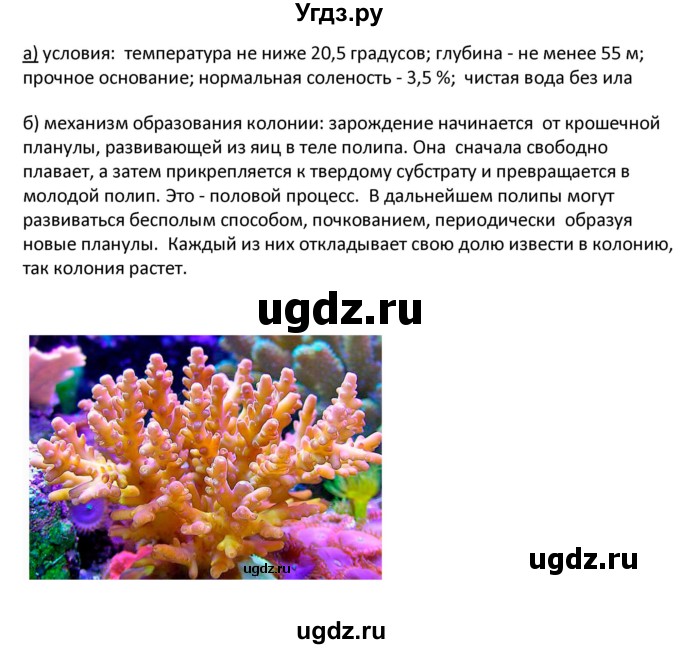 Угдз.ру

а) условия: температура не ниже 20,5 градусов; глубина - не менее 55 м; прочное основание; нормальная соленость - 3,5 %; чистая вода без ила

б) механизм образования колонии: зарождение начинается от крошечной планулы, развивающей из яиц в теле полипа. Она сначала свободно плавает, а затем прикрепляется к твердому субстрату и превращается в молодой полип. Это - половой процесс. В дальнейшем полипы могут развиваться бесполым способом, почкованием, периодически образуя новые планулы. Каждый из них откладывает свою долю извести в колонию, так колония растет.

ugdz.ru

ugdz.ru

ugdz.ru

ugdz.ru